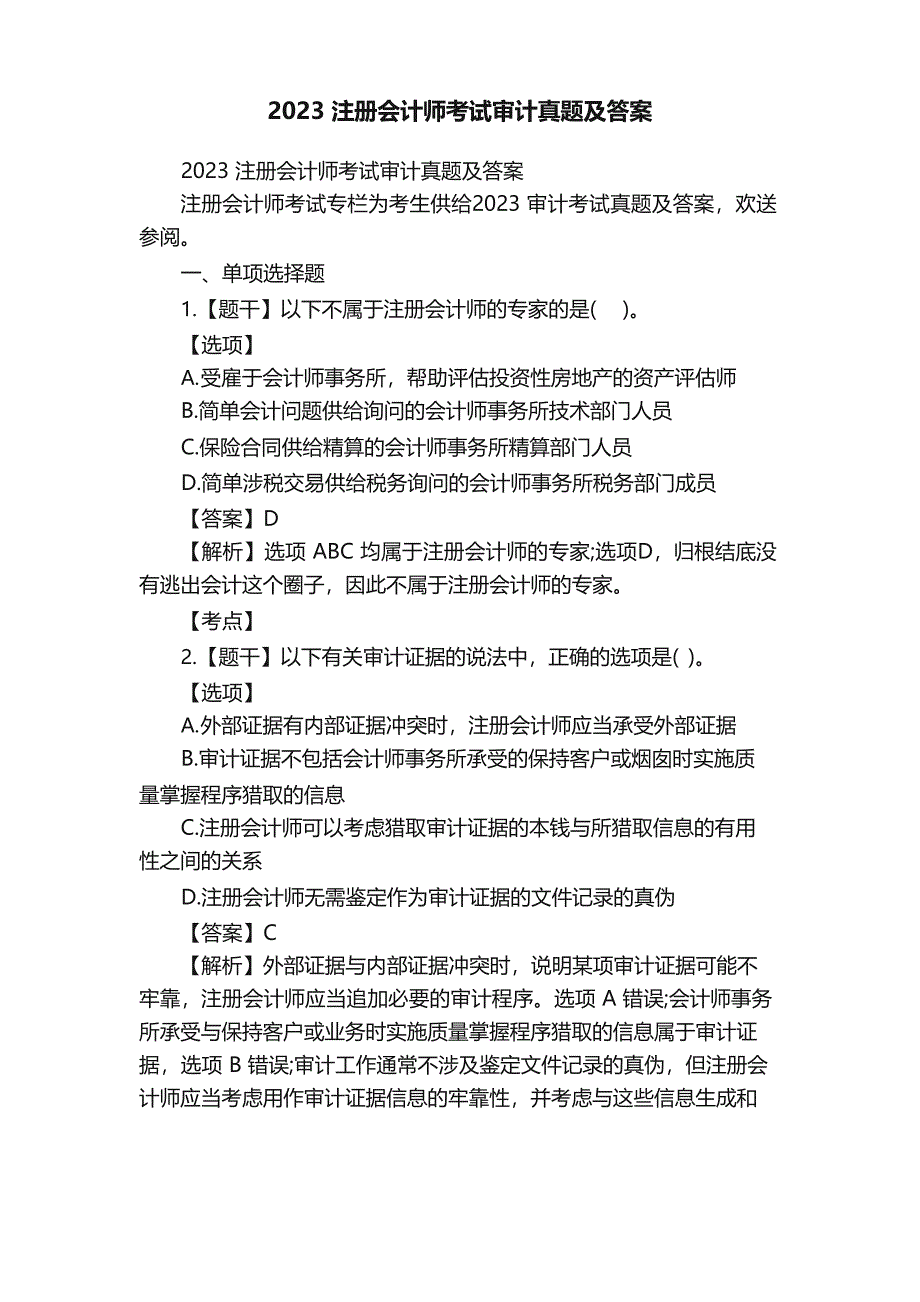 2023 注册会计师考试审计真题及答案

2023 注册会计师考试审计真题及答案

注册会计师考试专栏为考生供给2023 审计考试真题及答案，欢送参阅。

一、单项选择题

1.【题干】以下不属于注册会计师的专家的是(　)。

【选项】

A.受雇于会计师事务所，帮助评估投资性房地产的资产评估师

B.简单会计问题供给询问的会计师事务所技术部门人员

C.保险合同供给精算的会计师事务所精算部门人员

D.简单涉税交易供给税务询问的会计师事务所税务部门成员

【答案】D

【解析】选项 ABC 均属于注册会计师的专家;选项D，归根结底没有逃出会计这个圈子，因此不属于注册会计师的专家。

【考点】

2.【题干】以下有关审计证据的说法中，正确的选项是( )。

【选项】

A.外部证据有内部证据冲突时，注册会计师应当承受外部证据

B.审计证据不包括会计师事务所承受的保持客户或烟囱时实施质量掌握程序猎取的信息

C.注册会计师可以考虑猎取审计证据的本钱与所猎取信息的有用性之间的关系

D.注册会计师无需鉴定作为审计证据的文件记录的真伪

【答案】C

【解析】外部证据与内部证据冲突时，说明某项审计证据可能不牢靠，注册会计师应当追加必要的审计程序。选项 A 错误;会计师事务所承受与保持客户或业务时实施质量掌握程序猎取的信息属于审计证据，选项 B 错误;审计工作通常不涉及鉴定文件记录的真伪，但注册会计师应当考虑用作审计证据信息的牢靠性，并考虑与这些信息生成和